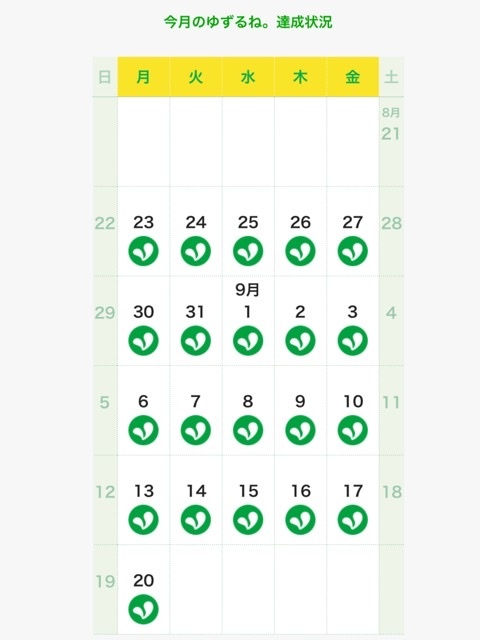 今月のゆずるね。達成状況

| 日 | 月 | 火 | 水 | 木 | 金 | 土 |
|---|---|---|---|---|---|---|
| | | | | | | 8月 21 |
| 22 | 23 | 24 | 25 | 26 | 27 | 28 |
| 29 | 30 | 31 | 9月 1 | 2 | 3 | 4 |
| 5 | 6 | 7 | 8 | 9 | 10 | 11 |
| 12 | 13 | 14 | 15 | 16 | 17 | 18 |
| 19 | 20 | | | | | |